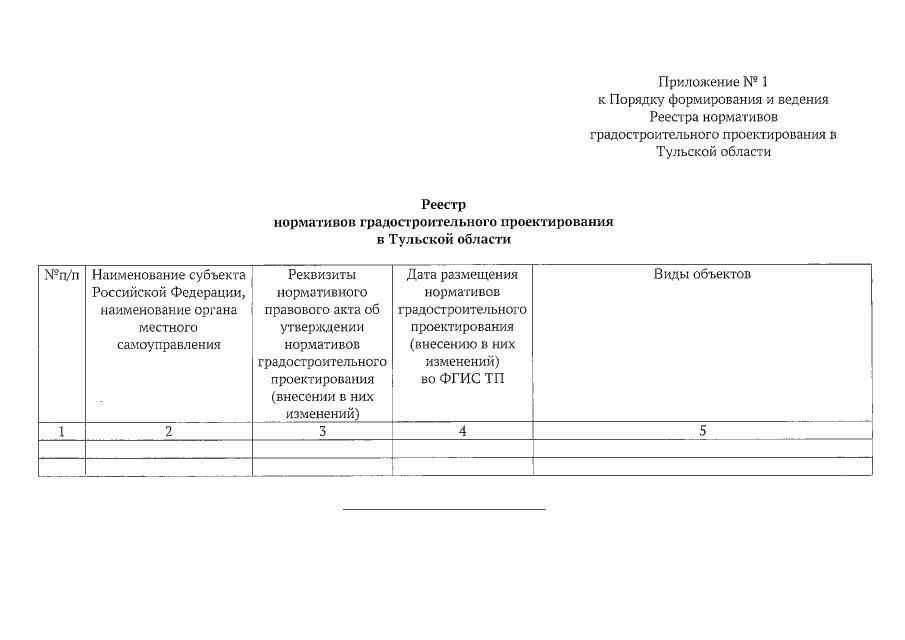 Приложение № 1
к Порядку формирования и ведения
Реестра нормативов
градостроительного проектирования в
Тульской области

Реестр
нормативов градостроительного проектирования
в Тульской области

| №п/п | Наименование субъекта Российской Федерации, наименование органа местного самоуправления | Реквизиты нормативного правового акта об утверждении нормативов градостроительного проектирования (внесении в них изменений) | Дата размещения нормативов градостроительного проектирования (внесению в них изменений) во ФГИС ТП | Виды объектов |
|---|---|---|---|---|
| 1 | 2 | 3 | 4 | 5 |
| | | | | |
| | | | | |